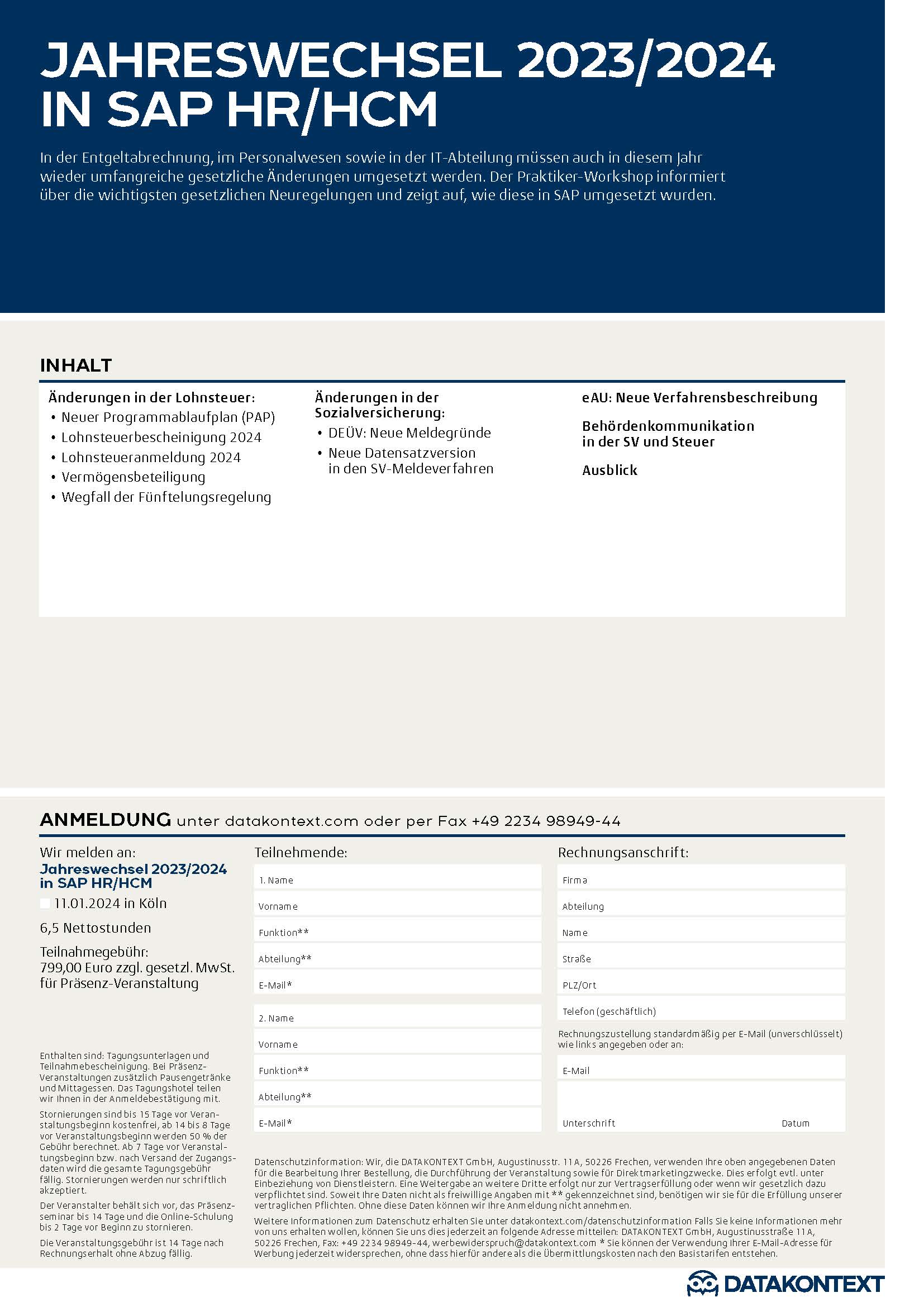 JAHRESWECHSEL 2023/2024 IN SAP HR/HCM

In der Entgeltabrechnung, im Personalwesen sowie in der IT-Abteilung müssen auch in diesem Jahr wieder umfangreiche gesetzliche Änderungen umgesetzt werden. Der Praktiker-Workshop informiert über die wichtigsten gesetzlichen Neuregelungen und zeigt auf, wie diese in SAP umgesetzt wurden.

INHALT

Änderungen in der Lohnsteuer:
• Neuer Programmablaufplan (PAP)
• Lohnsteuerbescheinigung 2024
• Lohnsteueranmeldung 2024
• Vermögensbeteiligung
• Wegfall der Fünftelungsregelung

Änderungen in der Sozialversicherung:
• DEÜV: Neue Meldegründe
• Neue Datensatzversion in den SV-Meldeverfahren

eAU: Neue Verfahrensbeschreibung

Behördenkommunikation in der SV und Steuer

Ausblick

ANMELDUNG unter datakontext.com oder per Fax +49 2234 98949-44

Wir melden an:
Jahreswechsel 2023/2024 in SAP HR/HCM
11.01.2024 in Köln

6,5 Nettostunden

Teilnahmegebühr:
799,00 Euro zzgl. gesetzl. MwSt. für Präsenz-Veranstaltung

Enthalten sind: Tagungsunterlagen und Teilnahmebescheinigung. Bei Präsenz-Veranstaltungen zusätzlich Pausengetränke und Mittagessen. Das Tagungshotel teilen wir Ihnen in der Anmeldebestätigung mit.

Stornierungen sind bis 15 Tage vor Veranstaltungsbeginn kostenfrei, ab 14 bis 8 Tage vor Veranstaltungsbeginn werden 50 % der Gebühr berechnet. Ab 7 Tage vor Veranstaltungsbeginn bzw. nach Versand der Zugangsdaten wird die gesamte Tagungsgebühr fällig. Stornierungen werden nur schriftlich akzeptiert.

Der Veranstalter behält sich vor, das Präsenzseminar bis 14 Tage und die Online-Schulung bis 2 Tage vor Beginn zu stornieren.

Die Veranstaltungsgebühr ist 14 Tage nach Rechnungserhalt ohne Abzug fällig.

Teilnehmende:
1. Name
Vorname
Funktion**
Abteilung**
E-Mail*

2. Name
Vorname
Funktion**
Abteilung**
E-Mail*

Rechnungsanschrift:
Firma
Abteilung
Name
Straße
PLZ/Ort
Telefon (geschäftlich)
Rechnungszustellung standardmäßig per E-Mail (unverschlüsselt) wie links angegeben oder an:
E-Mail
Unterschrift Datum

Datenschutzinformation: Wir, die DATAKONTEXT GmbH, Augustinusstr. 11 A, 50226 Frechen, verwenden Ihre oben angegebenen Daten für die Bearbeitung Ihrer Bestellung, die Durchführung der Veranstaltung sowie für Direktmarketingzwecke. Dies erfolgt evtl. unter Einbeziehung von Dienstleistern. Eine Weitergabe an weitere Dritte erfolgt nur zur Vertragserfüllung oder wenn wir gesetzlich dazu verpflichtet sind. Soweit Ihre Daten nicht als freiwillige Angaben mit ** gekennzeichnet sind, benötigen wir sie für die Erfüllung unserer vertraglichen Pflichten. Ohne diese Daten können wir Ihre Anmeldung nicht annehmen.

Weitere Informationen zum Datenschutz erhalten Sie unter datakontext.com/datenschutzinformation Falls Sie keine Informationen mehr von uns erhalten wollen, können Sie uns dies jederzeit an folgende Adresse mitteilen: DATAKONTEXT GmbH, Augustinusstraße 11 A, 50226 Frechen, Fax: +49 2234 98949-44, werbewiderspruch@datakontext.com * Sie können der Verwendung Ihrer E-Mail-Adresse für Werbung jederzeit widersprechen, ohne dass hierfür andere als die Übermittlungskosten nach den Basistarifen entstehen.

DATAKONTEXT